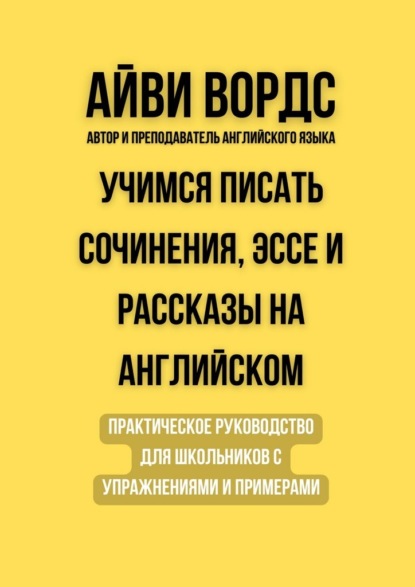 АЙВИ ВОРДС
АВТОР И ПРЕПОДАВАТЕЛЬ АНГЛИЙСКОГО ЯЗЫКА

УЧИМСЯ ПИСАТЬ СОЧИНЕНИЯ, ЭССЕ И РАССКАЗЫ НА АНГЛИЙСКОМ

ПРАКТИЧЕСКОЕ РУКОВОДСТВО ДЛЯ ШКОЛЬНИКОВ С УПРАЖНЕНИЯМИ И ПРИМЕРАМИ